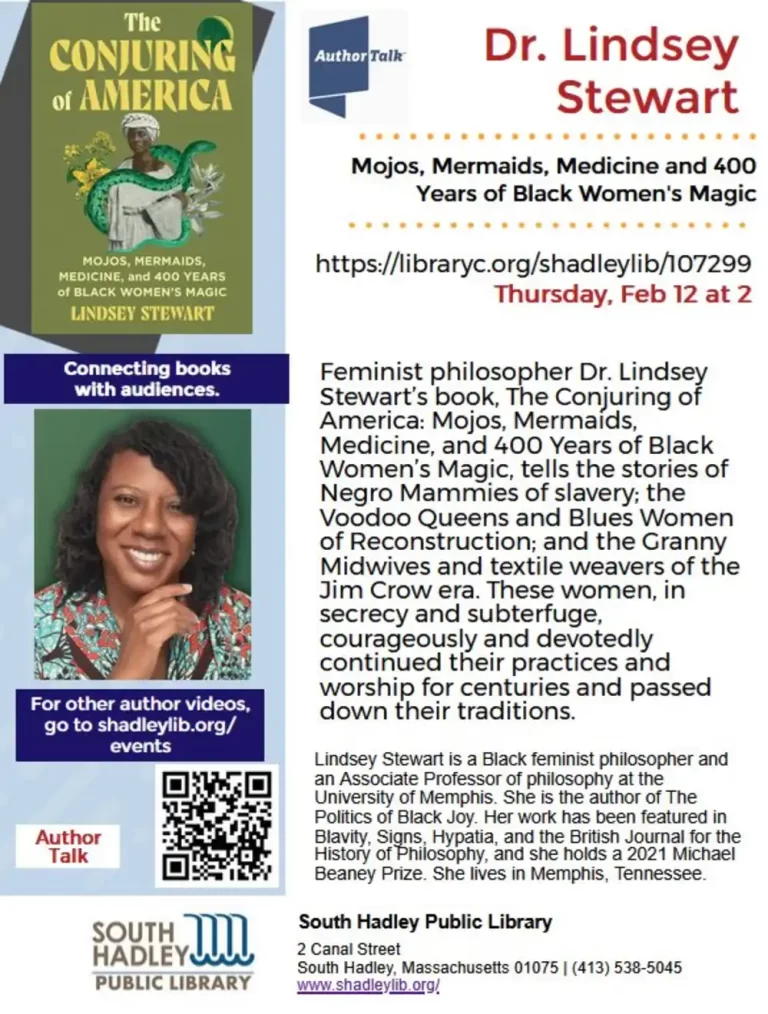 The CONJURING of AMERICA

MOJOS, MERMAIDS, MEDICINE, and 400 YEARS of BLACK WOMEN'S MAGIC

LINDSEY STEWART

Connecting books with audiences.

For other author videos, go to shadleylib.org/events

Author Talk

Author Talk

Dr. Lindsey Stewart

Mojos, Mermaids, Medicine and 400 Years of Black Women's Magic

https://libraryc.org/shadleylib/107299

Thursday, Feb 12 at 2

Feminist philosopher Dr. Lindsey Stewart's book, The Conjuring of America: Mojos, Mermaids, Medicine, and 400 Years of Black Women's Magic, tells the stories of Negro Mammies of slavery; the Voodoo Queens and Blues Women of Reconstruction; and the Granny Midwives and textile weavers of the Jim Crow era. These women, in secrecy and subterfuge, courageously and devotedly continued their practices and worship for centuries and passed down their traditions.

Lindsey Stewart is a Black feminist philosopher and an Associate Professor of philosophy at the University of Memphis. She is the author of The Politics of Black Joy. Her work has been featured in Blavity, Signs, Hypatia, and the British Journal for the History of Philosophy, and she holds a 2021 Michael Beaney Prize. She lives in Memphis, Tennessee.

SOUTH HADLEY PUBLIC LIBRARY

South Hadley Public Library
2 Canal Street
South Hadley, Massachusetts 01075 | (413) 538-5045
www.shadleylib.org/